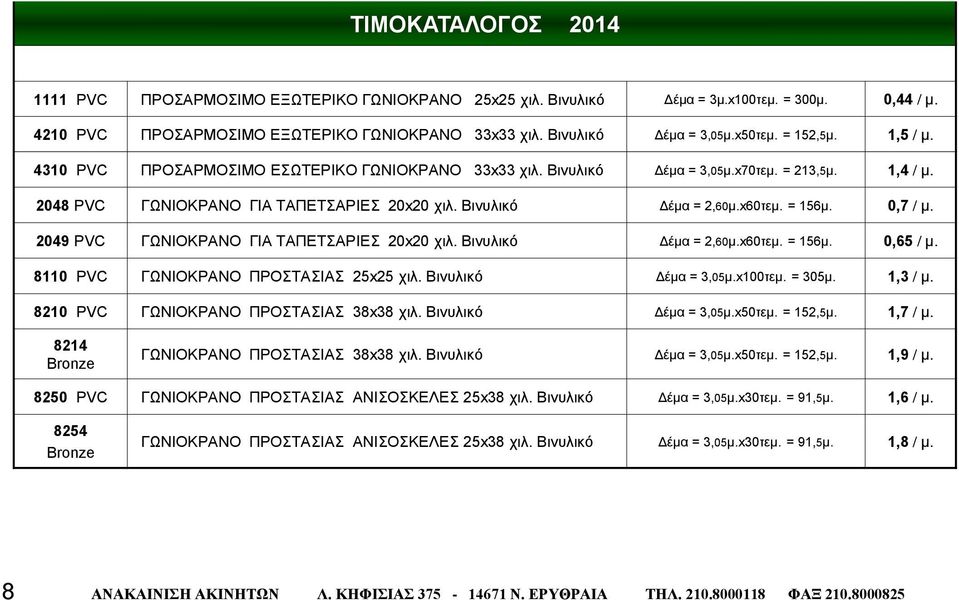 ΤΙΜΟΚΑΤΑΛΟΓΟΣ 2014

| | | | |
|---|---|---|---|
| 1111 PVC | ΠΡΟΣΑΡΜΟΣΙΜΟ ΕΞΩΤΕΡΙΚΟ ΓΩΝΙΟΚΡΑΝΟ 25x25 χιλ. Βινυλικό | Δέμα = 3μ.x100τεμ. = 300μ. | 0,44 / μ. |
| 4210 PVC | ΠΡΟΣΑΡΜΟΣΙΜΟ ΕΞΩΤΕΡΙΚΟ ΓΩΝΙΟΚΡΑΝΟ 33x33 χιλ. Βινυλικό | Δέμα = 3,05μ.x50τεμ. = 152,5μ. | 1,5 / μ. |
| 4310 PVC | ΠΡΟΣΑΡΜΟΣΙΜΟ ΕΣΩΤΕΡΙΚΟ ΓΩΝΙΟΚΡΑΝΟ 33x33 χιλ. Βινυλικό | Δέμα = 3,05μ.x70τεμ. = 213,5μ. | 1,4 / μ. |
| 2048 PVC | ΓΩΝΙΟΚΡΑΝΟ ΓΙΑ ΤΑΠΕΤΣΑΡΙΕΣ 20x20 χιλ. Βινυλικό | Δέμα = 2,60μ.x60τεμ. = 156μ. | 0,7 / μ. |
| 2049 PVC | ΓΩΝΙΟΚΡΑΝΟ ΓΙΑ ΤΑΠΕΤΣΑΡΙΕΣ 20x20 χιλ. Βινυλικό | Δέμα = 2,60μ.x60τεμ. = 156μ. | 0,65 / μ. |
| 8110 PVC | ΓΩΝΙΟΚΡΑΝΟ ΠΡΟΣΤΑΣΙΑΣ 25x25 χιλ. Βινυλικό | Δέμα = 3,05μ.x100τεμ. = 305μ. | 1,3 / μ. |
| 8210 PVC | ΓΩΝΙΟΚΡΑΝΟ ΠΡΟΣΤΑΣΙΑΣ 38x38 χιλ. Βινυλικό | Δέμα = 3,05μ.x50τεμ. = 152,5μ. | 1,7 / μ. |
| 8214 Bronze | ΓΩΝΙΟΚΡΑΝΟ ΠΡΟΣΤΑΣΙΑΣ 38x38 χιλ. Βινυλικό | Δέμα = 3,05μ.x50τεμ. = 152,5μ. | 1,9 / μ. |
| 8250 PVC | ΓΩΝΙΟΚΡΑΝΟ ΠΡΟΣΤΑΣΙΑΣ ΑΝΙΣΟΣΚΕΛΕΣ 25x38 χιλ. Βινυλικό | Δέμα = 3,05μ.x30τεμ. = 91,5μ. | 1,6 / μ. |
| 8254 Bronze | ΓΩΝΙΟΚΡΑΝΟ ΠΡΟΣΤΑΣΙΑΣ ΑΝΙΣΟΣΚΕΛΕΣ 25x38 χιλ. Βινυλικό | Δέμα = 3,05μ.x30τεμ. = 91,5μ. | 1,8 / μ. |

8 ΑΝΑΚΑΙΝΙΣΗ ΑΚΙΝΗΤΩΝ Λ. ΚΗΦΙΣΙΑΣ 375 - 14671 Ν. ΕΡΥΘΡΑΙΑ ΤΗΛ. 210.8000118 ΦΑΞ 210.8000825